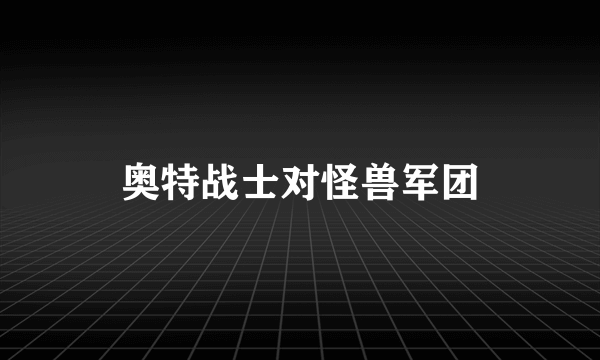 奥特战士对怪兽军团